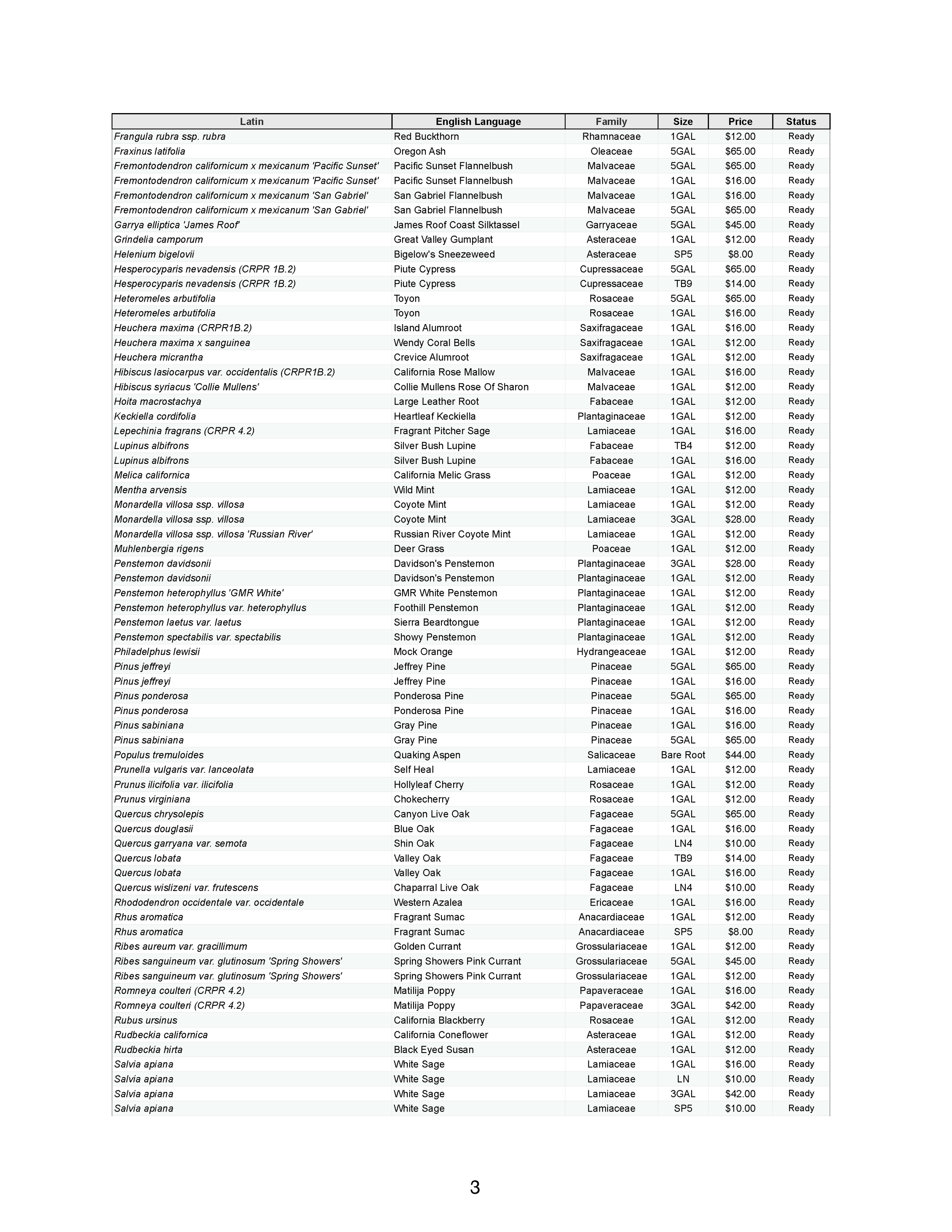 | Latin | English Language | Family | Size | Price | Status |
|---|---|---|---|---|---|
| Frangula rubra ssp. rubra | Red Buckthorn | Rhamnaceae | 1GAL | $12.00 | Ready |
| Fraxinus latifolia | Oregon Ash | Oleaceae | 5GAL | $65.00 | Ready |
| Fremontodendron californicum x mexicanum 'Pacific Sunset' | Pacific Sunset Flannelbush | Malvaceae | 5GAL | $65.00 | Ready |
| Fremontodendron californicum x mexicanum 'Pacific Sunset' | Pacific Sunset Flannelbush | Malvaceae | 1GAL | $16.00 | Ready |
| Fremontodendron californicum x mexicanum 'San Gabriel' | San Gabriel Flannelbush | Malvaceae | 1GAL | $16.00 | Ready |
| Fremontodendron californicum x mexicanum 'San Gabriel' | San Gabriel Flannelbush | Malvaceae | 5GAL | $65.00 | Ready |
| Garrya elliptica 'James Roof' | James Roof Coast Silktassel | Garryaceae | 5GAL | $45.00 | Ready |
| Grindelia camporum | Great Valley Gumplant | Asteraceae | 1GAL | $12.00 | Ready |
| Helenium bigelovii | Bigelow's Sneezeweed | Asteraceae | SP5 | $8.00 | Ready |
| Hesperocyparis nevadensis (CRPR 1B.2) | Piute Cypress | Cupressaceae | 5GAL | $65.00 | Ready |
| Hesperocyparis nevadensis (CRPR 1B.2) | Piute Cypress | Cupressaceae | TB9 | $14.00 | Ready |
| Heteromeles arbutifolia | Toyon | Rosaceae | 5GAL | $65.00 | Ready |
| Heteromeles arbutifolia | Toyon | Rosaceae | 1GAL | $16.00 | Ready |
| Heuchera maxima (CRPR1B.2) | Island Alumroot | Saxifragaceae | 1GAL | $16.00 | Ready |
| Heuchera maxima x sanguinea | Wendy Coral Bells | Saxifragaceae | 1GAL | $12.00 | Ready |
| Heuchera micrantha | Crevice Alumroot | Saxifragaceae | 1GAL | $12.00 | Ready |
| Hibiscus lasiocarpus var. occidentalis (CRPR1B.2) | California Rose Mallow | Malvaceae | 1GAL | $16.00 | Ready |
| Hibiscus syriacus 'Collie Mullens' | Collie Mullens Rose Of Sharon | Malvaceae | 1GAL | $12.00 | Ready |
| Hoita macrostachya | Large Leather Root | Fabaceae | 1GAL | $12.00 | Ready |
| Keckiella cordifolia | Heartleaf Keckiella | Plantaginaceae | 1GAL | $12.00 | Ready |
| Lepechinia fragrans (CRPR 4.2) | Fragrant Pitcher Sage | Lamiaceae | 1GAL | $16.00 | Ready |
| Lupinus albifrons | Silver Bush Lupine | Fabaceae | TB4 | $12.00 | Ready |
| Lupinus albifrons | Silver Bush Lupine | Fabaceae | 1GAL | $16.00 | Ready |
| Melica californica | California Melic Grass | Poaceae | 1GAL | $12.00 | Ready |
| Mentha arvensis | Wild Mint | Lamiaceae | 1GAL | $12.00 | Ready |
| Monardella villosa ssp. villosa | Coyote Mint | Lamiaceae | 1GAL | $12.00 | Ready |
| Monardella villosa ssp. villosa | Coyote Mint | Lamiaceae | 3GAL | $28.00 | Ready |
| Monardella villosa ssp. villosa 'Russian River' | Russian River Coyote Mint | Lamiaceae | 1GAL | $12.00 | Ready |
| Muhlenbergia rigens | Deer Grass | Poaceae | 1GAL | $12.00 | Ready |
| Penstemon davidsonii | Davidson's Penstemon | Plantaginaceae | 3GAL | $28.00 | Ready |
| Penstemon davidsonii | Davidson's Penstemon | Plantaginaceae | 1GAL | $12.00 | Ready |
| Penstemon heterophyllus 'GMR White' | GMR White Penstemon | Plantaginaceae | 1GAL | $12.00 | Ready |
| Penstemon heterophyllus var. heterophyllus | Foothill Penstemon | Plantaginaceae | 1GAL | $12.00 | Ready |
| Penstemon laetus var. laetus | Sierra Beardtongue | Plantaginaceae | 1GAL | $12.00 | Ready |
| Penstemon spectabilis var. spectabilis | Showy Penstemon | Plantaginaceae | 1GAL | $12.00 | Ready |
| Philadelphus lewisii | Mock Orange | Hydrangeaceae | 1GAL | $12.00 | Ready |
| Pinus jeffreyi | Jeffrey Pine | Pinaceae | 5GAL | $65.00 | Ready |
| Pinus jeffreyi | Jeffrey Pine | Pinaceae | 1GAL | $16.00 | Ready |
| Pinus ponderosa | Ponderosa Pine | Pinaceae | 5GAL | $65.00 | Ready |
| Pinus ponderosa | Ponderosa Pine | Pinaceae | 1GAL | $16.00 | Ready |
| Pinus sabiniana | Gray Pine | Pinaceae | 1GAL | $16.00 | Ready |
| Pinus sabiniana | Gray Pine | Pinaceae | 5GAL | $65.00 | Ready |
| Populus tremuloides | Quaking Aspen | Salicaceae | Bare Root | $44.00 | Ready |
| Prunella vulgaris var. lanceolata | Self Heal | Lamiaceae | 1GAL | $12.00 | Ready |
| Prunus ilicifolia var. ilicifolia | Hollyleaf Cherry | Rosaceae | 1GAL | $12.00 | Ready |
| Prunus virginiana | Chokecherry | Rosaceae | 1GAL | $12.00 | Ready |
| Quercus chrysolepis | Canyon Live Oak | Fagaceae | 5GAL | $65.00 | Ready |
| Quercus douglasii | Blue Oak | Fagaceae | 1GAL | $16.00 | Ready |
| Quercus garryana var. semota | Shin Oak | Fagaceae | LN4 | $10.00 | Ready |
| Quercus lobata | Valley Oak | Fagaceae | TB9 | $14.00 | Ready |
| Quercus lobata | Valley Oak | Fagaceae | 1GAL | $16.00 | Ready |
| Quercus wislizeni var. frutescens | Chaparral Live Oak | Fagaceae | LN4 | $10.00 | Ready |
| Rhododendron occidentale var. occidentale | Western Azalea | Ericaceae | 1GAL | $16.00 | Ready |
| Rhus aromatica | Fragrant Sumac | Anacardiaceae | 1GAL | $12.00 | Ready |
| Rhus aromatica | Fragrant Sumac | Anacardiaceae | SP5 | $8.00 | Ready |
| Ribes aureum var. gracillimum | Golden Currant | Grossulariaceae | 1GAL | $12.00 | Ready |
| Ribes sanguineum var. glutinosum 'Spring Showers' | Spring Showers Pink Currant | Grossulariaceae | 5GAL | $45.00 | Ready |
| Ribes sanguineum var. glutinosum 'Spring Showers' | Spring Showers Pink Currant | Grossulariaceae | 1GAL | $12.00 | Ready |
| Romneya coulteri (CRPR 4.2) | Matilija Poppy | Papaveraceae | 1GAL | $16.00 | Ready |
| Romneya coulteri (CRPR 4.2) | Matilija Poppy | Papaveraceae | 3GAL | $42.00 | Ready |
| Rubus ursinus | California Blackberry | Rosaceae | 1GAL | $12.00 | Ready |
| Rudbeckia californica | California Coneflower | Asteraceae | 1GAL | $12.00 | Ready |
| Rudbeckia hirta | Black Eyed Susan | Asteraceae | 1GAL | $12.00 | Ready |
| Salvia apiana | White Sage | Lamiaceae | 1GAL | $16.00 | Ready |
| Salvia apiana | White Sage | Lamiaceae | LN | $10.00 | Ready |
| Salvia apiana | White Sage | Lamiaceae | 3GAL | $42.00 | Ready |
| Salvia apiana | White Sage | Lamiaceae | SP5 | $10.00 | Ready |

3